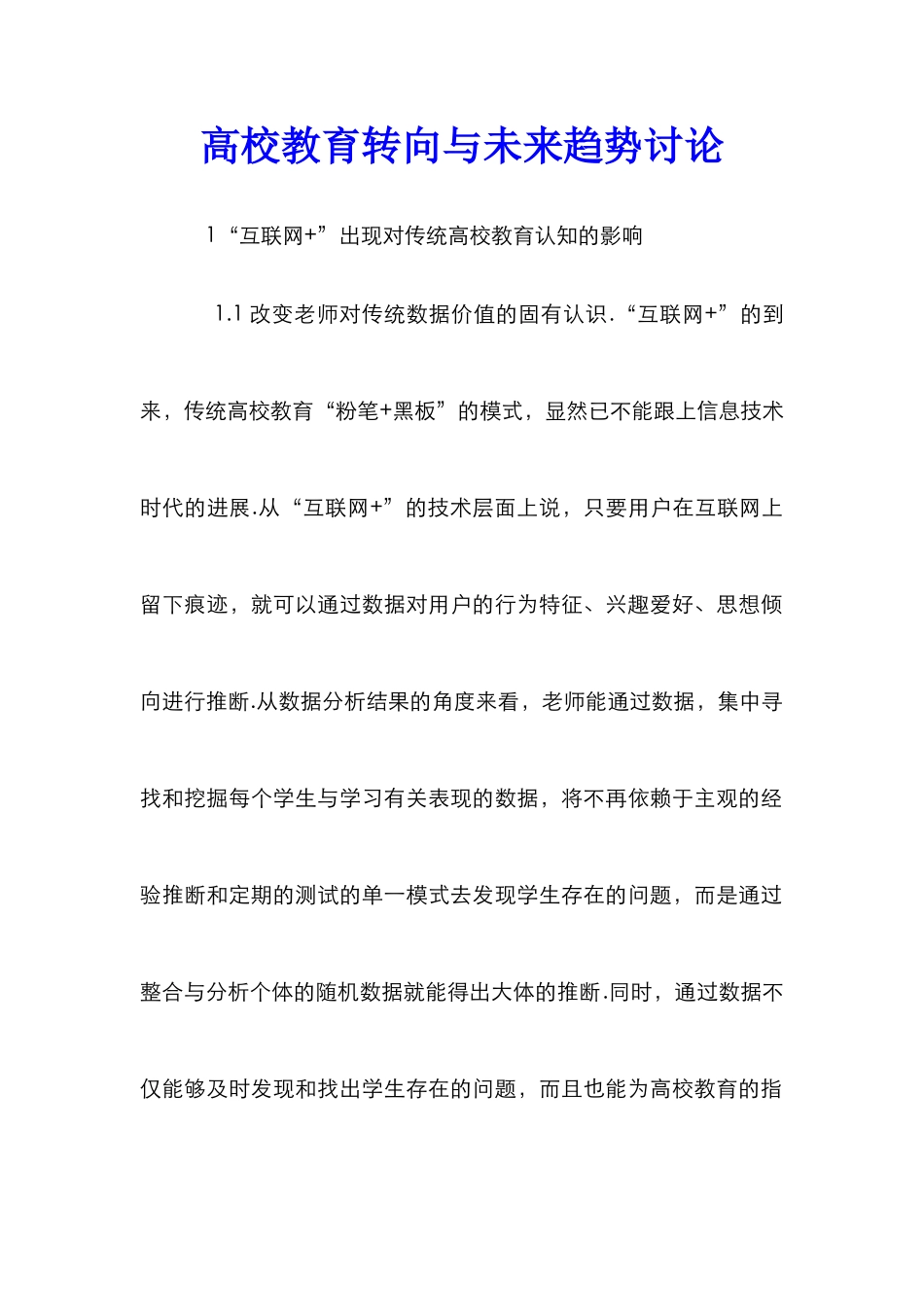 高校教育转向与未来趋势讨论

1“互联网+”出现对传统高校教育认知的影响

1.1 改变老师对传统数据价值的固有认识.“互联网+”的到来，传统高校教育“粉笔+黑板”的模式，显然已不能跟上信息技术时代的进展.从“互联网+”的技术层面上说，只要用户在互联网上留下痕迹，就可以通过数据对用户的行为特征、兴趣爱好、思想倾向进行推断.从数据分析结果的角度来看，老师能通过数据，集中寻找和挖掘每个学生与学习有关表现的数据，将不再依赖于主观的经验推断和定期的测试的单一模式去发现学生存在的问题，而是通过整合与分析个体的随机数据就能得出大体的推断.同时，通过数据不仅能够及时发现和找出学生存在的问题，而且也能为高校教育的指